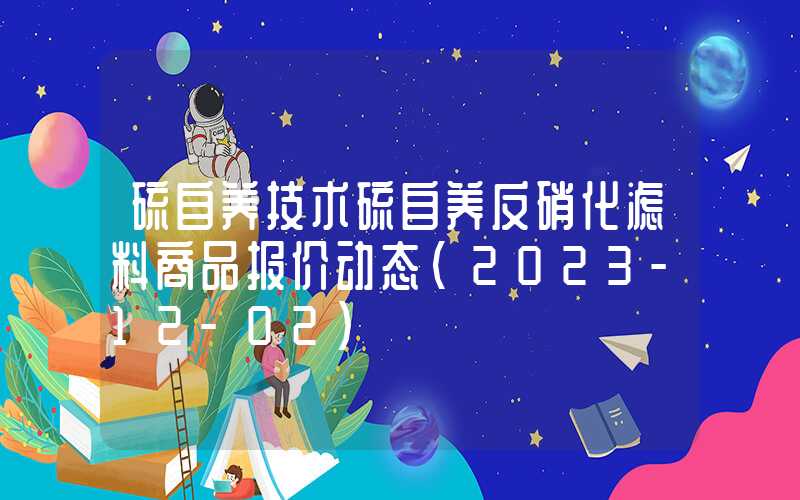 硫自养技术硫自养反硝化滤料商品报价动态(2023-12-02)